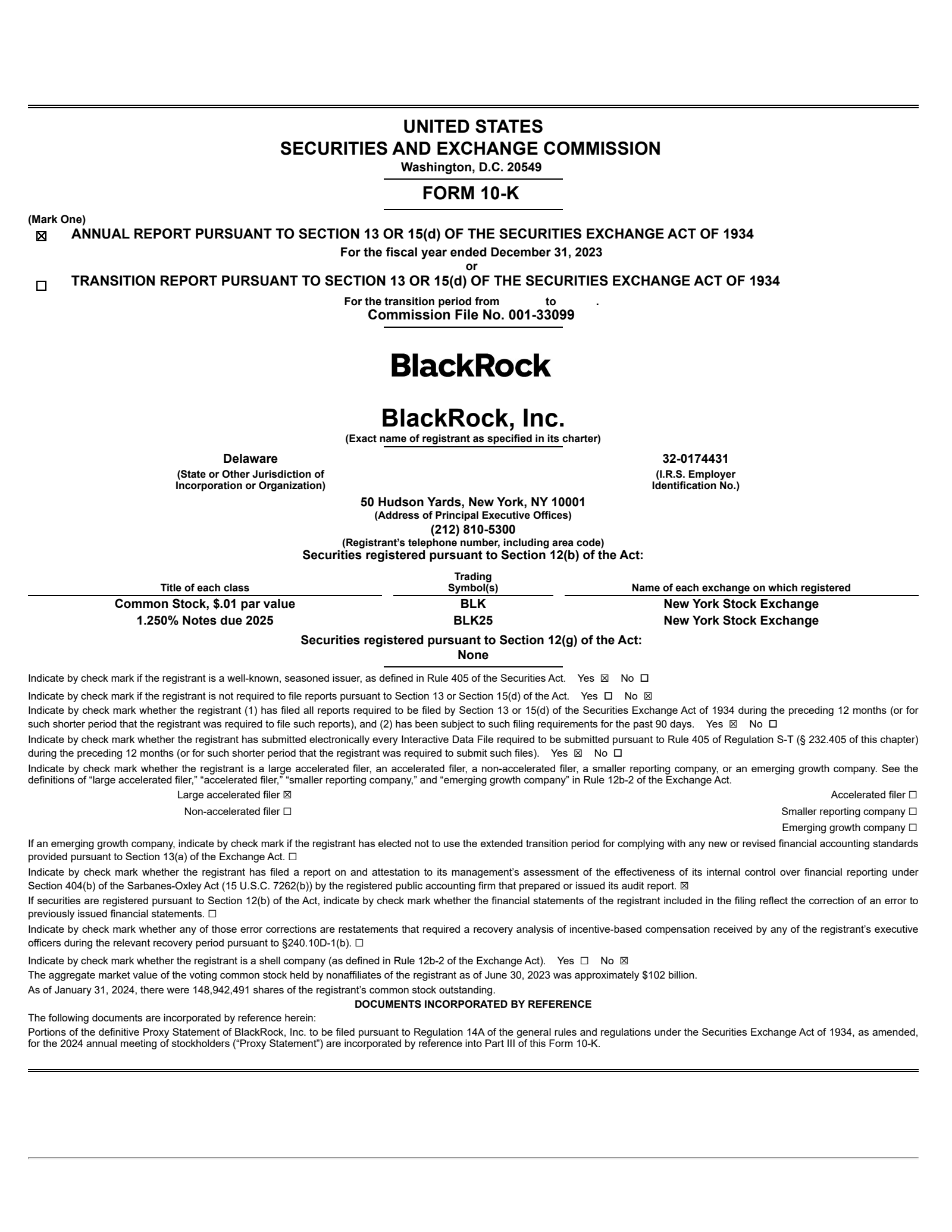 UNITED STATES
SECURITIES AND EXCHANGE COMMISSION
Washington, D.C. 20549

FORM 10-K

(Mark One)
☒ ANNUAL REPORT PURSUANT TO SECTION 13 OR 15(d) OF THE SECURITIES EXCHANGE ACT OF 1934
For the fiscal year ended December 31, 2023
or
☐ TRANSITION REPORT PURSUANT TO SECTION 13 OR 15(d) OF THE SECURITIES EXCHANGE ACT OF 1934
For the transition period from to .
Commission File No. 001-33099

BlackRock

BlackRock, Inc.
(Exact name of registrant as specified in its charter)

Delaware
(State or Other Jurisdiction of Incorporation or Organization)

32-0174431
(I.R.S. Employer Identification No.)

50 Hudson Yards, New York, NY 10001
(Address of Principal Executive Offices)
(212) 810-5300
(Registrant's telephone number, including area code)
Securities registered pursuant to Section 12(b) of the Act:

| Title of each class | Trading Symbol(s) | Name of each exchange on which registered |
|---|---|---|
| Common Stock, $.01 par value | BLK | New York Stock Exchange |
| 1.250% Notes due 2025 | BLK25 | New York Stock Exchange |

Securities registered pursuant to Section 12(g) of the Act:
None

Indicate by check mark if the registrant is a well-known, seasoned issuer, as defined in Rule 405 of the Securities Act. Yes ☒ No ☐

Indicate by check mark if the registrant is not required to file reports pursuant to Section 13 or Section 15(d) of the Act. Yes ☐ No ☒

Indicate by check mark whether the registrant (1) has filed all reports required to be filed by Section 13 or 15(d) of the Securities Exchange Act of 1934 during the preceding 12 months (or for such shorter period that the registrant was required to file such reports), and (2) has been subject to such filing requirements for the past 90 days. Yes ☒ No ☐

Indicate by check mark whether the registrant has submitted electronically every Interactive Data File required to be submitted pursuant to Rule 405 of Regulation S-T (§ 232.405 of this chapter) during the preceding 12 months (or for such shorter period that the registrant was required to submit such files). Yes ☒ No ☐

Indicate by check mark whether the registrant is a large accelerated filer, an accelerated filer, a non-accelerated filer, a smaller reporting company, or an emerging growth company. See the definitions of "large accelerated filer," "accelerated filer," "smaller reporting company," and "emerging growth company" in Rule 12b-2 of the Exchange Act.

Large accelerated filer ☒
Accelerated filer ☐
Non-accelerated filer ☐
Smaller reporting company ☐
Emerging growth company ☐

If an emerging growth company, indicate by check mark if the registrant has elected not to use the extended transition period for complying with any new or revised financial accounting standards provided pursuant to Section 13(a) of the Exchange Act. ☐

Indicate by check mark whether the registrant has filed a report on and attestation to its management's assessment of the effectiveness of its internal control over financial reporting under Section 404(b) of the Sarbanes-Oxley Act (15 U.S.C. 7262(b)) by the registered public accounting firm that prepared or issued its audit report. ☒

If securities are registered pursuant to Section 12(b) of the Act, indicate by check mark whether the financial statements of the registrant included in the filing reflect the correction of an error to previously issued financial statements. ☐

Indicate by check mark whether any of those error corrections are restatements that required a recovery analysis of incentive-based compensation received by any of the registrant's executive officers during the relevant recovery period pursuant to §240.10D-1(b). ☐

Indicate by check mark whether the registrant is a shell company (as defined in Rule 12b-2 of the Exchange Act). Yes ☐ No ☒

The aggregate market value of the voting common stock held by nonaffiliates of the registrant as of June 30, 2023 was approximately $102 billion.

As of January 31, 2024, there were 148,942,491 shares of the registrant's common stock outstanding.

DOCUMENTS INCORPORATED BY REFERENCE

The following documents are incorporated by reference herein:

Portions of the definitive Proxy Statement of BlackRock, Inc. to be filed pursuant to Regulation 14A of the general rules and regulations under the Securities Exchange Act of 1934, as amended, for the 2024 annual meeting of stockholders ("Proxy Statement") are incorporated by reference into Part III of this Form 10-K.